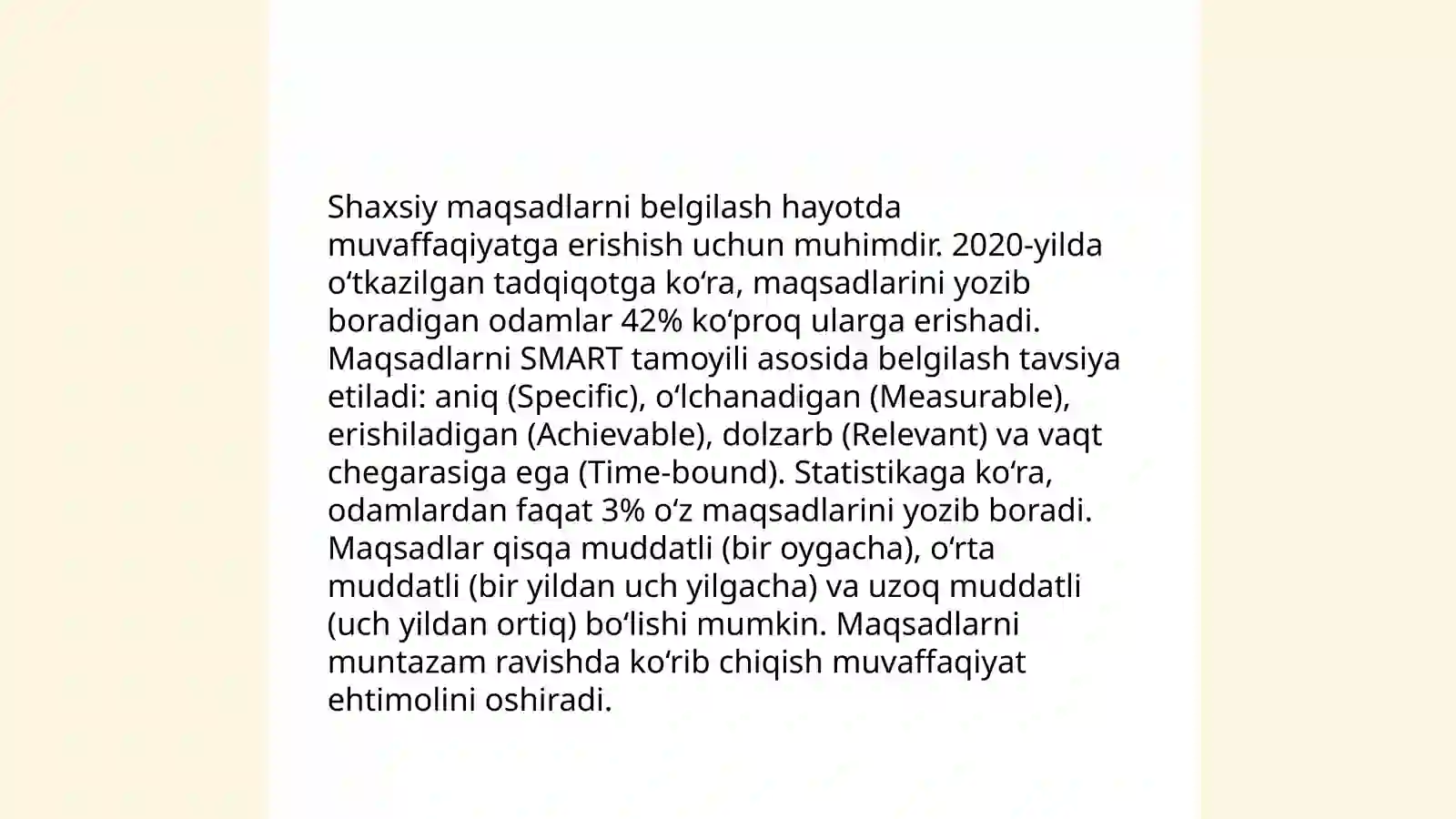 Shaxsiy maqsadlarni belgilash hayotda muvaffaqiyatga erishish uchun muhimdir. 2020-yilda oʻtkazilgan tadqiqotga koʻra, maqsadlarini yozib boradigan odamlar 42% koʻproq ularga erishadi. Maqsadlarni SMART tamoyili asosida belgilash tavsiya etiladi: aniq (Specific), oʻlchanadigan (Measurable), erishiladigan (Achievable), dolzarb (Relevant) va vaqt chegarasiga ega (Time-bound). Statistikaga koʻra, odamlardan faqat 3% oʻz maqsadlarini yozib boradi. Maqsadlar qisqa muddatli (bir oygacha), oʻrta muddatli (bir yildan uch yilgacha) va uzoq muddatli (uch yildan ortiq) boʻlishi mumkin. Maqsadlarni muntazam ravishda koʻrib chiqish muvaffaqiyat ehtimolini oshiradi.